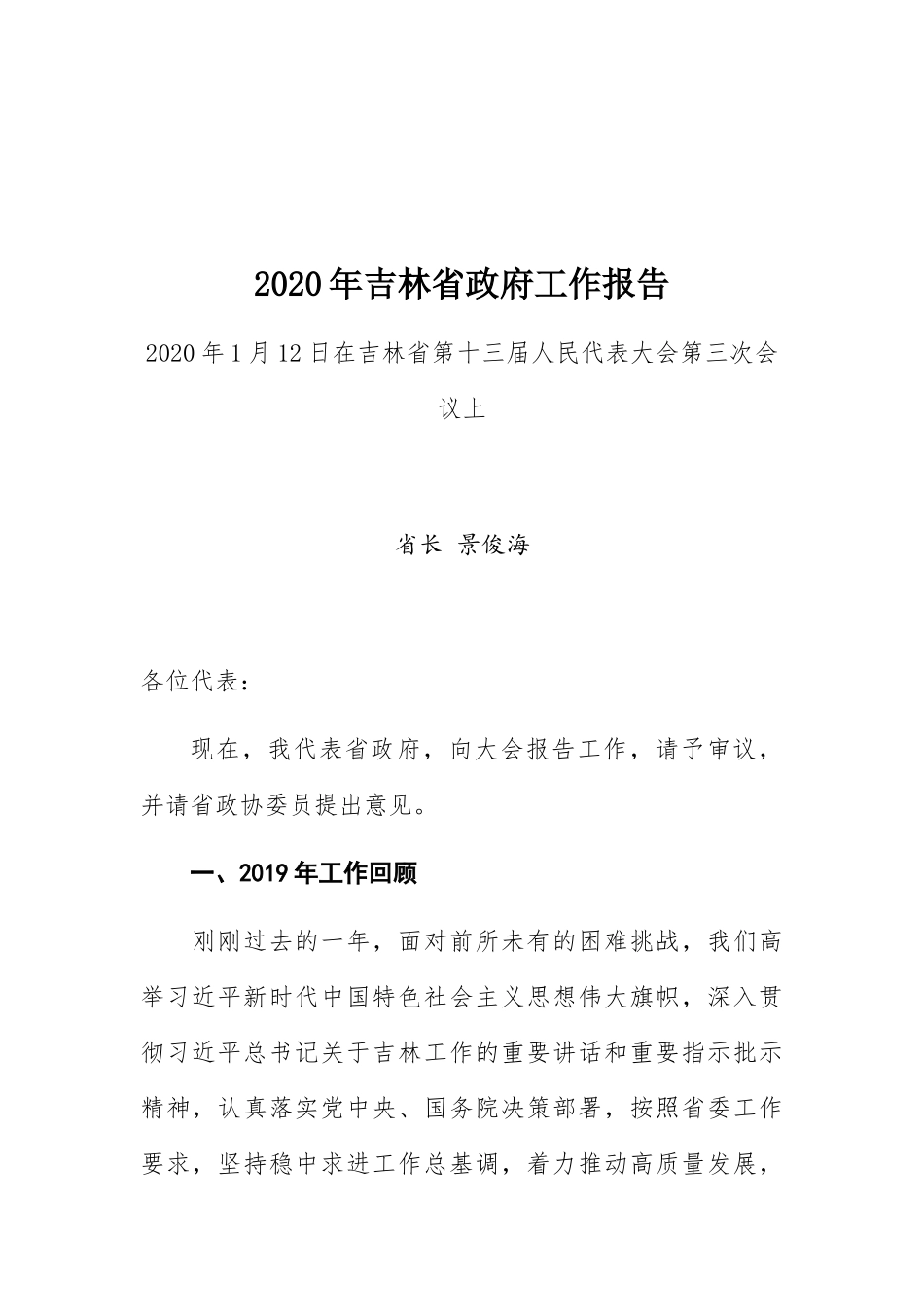 2020年吉林省政府工作报告

2020年1月12日在吉林省第十三届人民代表大会第三次会议上

省长 景俊海

各位代表：

现在，我代表省政府，向大会报告工作，请予审议，并请省政协委员提出意见。

一、2019年工作回顾

刚刚过去的一年，面对前所未有的困难挑战，我们高举习近平新时代中国特色社会主义思想伟大旗帜，深入贯彻习近平总书记关于吉林工作的重要讲话和重要指示批示精神，认真落实党中央、国务院决策部署，按照省委工作要求，坚持稳中求进工作总基调，着力推动高质量发展，